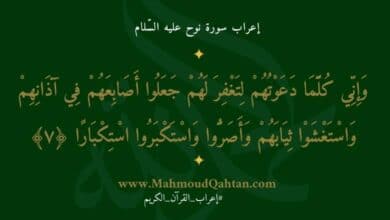 إعراب سورة نوح عليه السّلام

وَإِنِّي كُلَّمَا دَعَوْتُهُمْ لِتَغْفِرَ لَهُمْ جَعَلُوا أَصَابِعَهُمْ فِي آذَانِهِمْ وَاسْتَغْشَوْا ثِيَابَهُمْ وَأَصَرُّوا وَاسْتَكْبَرُوا اسْتِكْبَارًا ﴿٧﴾

www.MahmoudQahtan.com
#إعراب_القرآن_الكريم